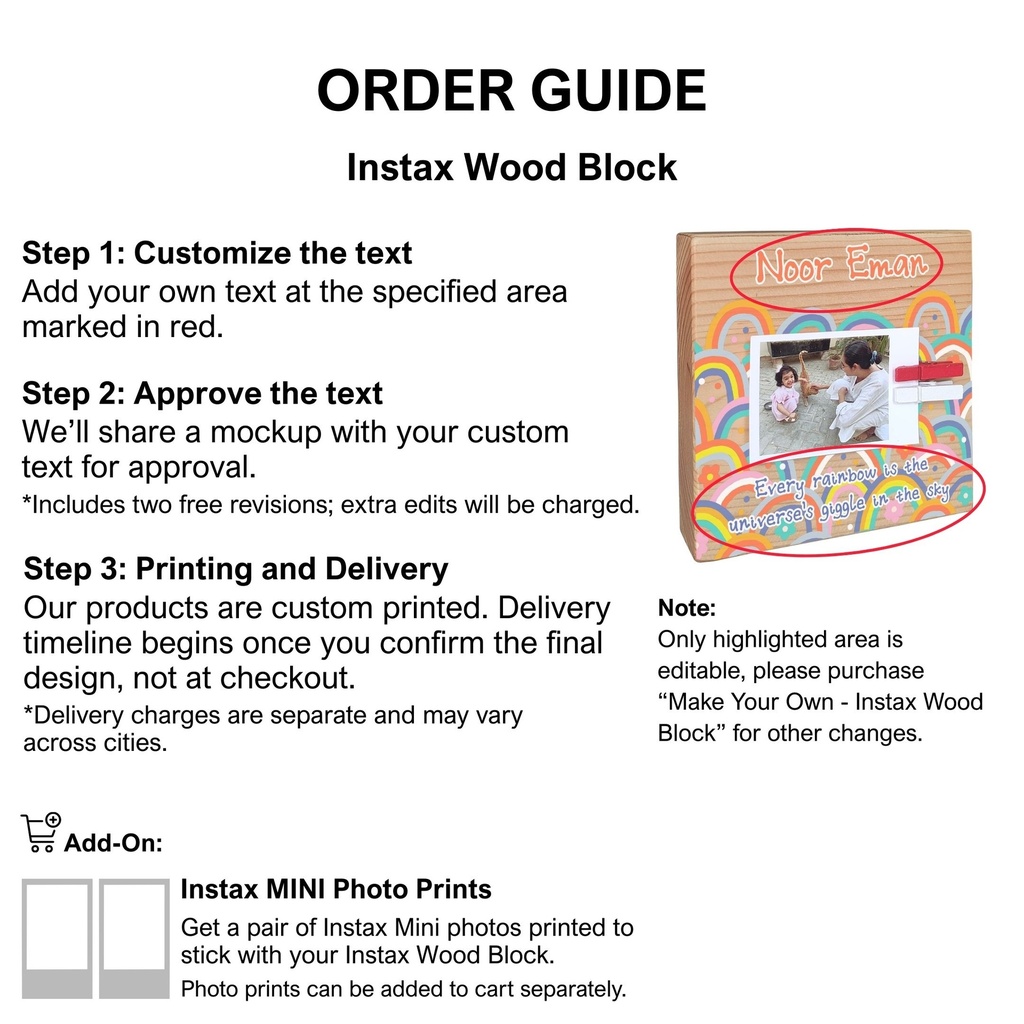 ORDER GUIDE

Instax Wood Block

Step 1: Customize the text
Add your own text at the specified area marked in red.

Step 2: Approve the text
We'll share a mockup with your custom text for approval.
*Includes two free revisions; extra edits will be charged.

Step 3: Printing and Delivery
Our products are custom printed. Delivery timeline begins once you confirm the final design, not at checkout.
*Delivery charges are separate and may vary across cities.

Noor Eman

Every rainbow is the universe's giggle in the sky

Note:
Only highlighted area is editable, please purchase "Make Your Own - Instax Wood Block" for other changes.

Add-On:

Instax MINI Photo Prints
Get a pair of Instax Mini photos printed to stick with your Instax Wood Block.
Photo prints can be added to cart separately.